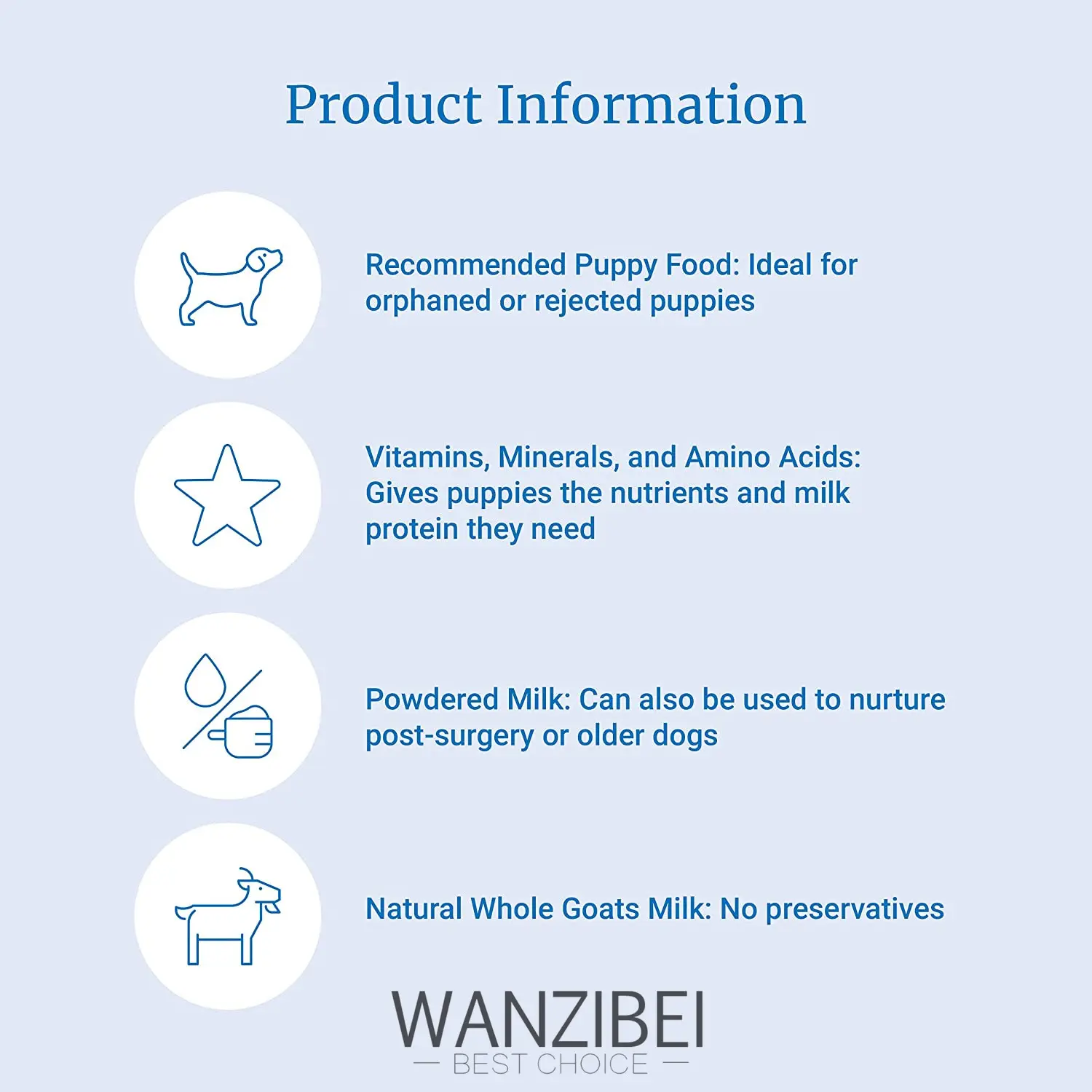 Product Information

Recommended Puppy Food: Ideal for orphaned or rejected puppies

Vitamins, Minerals, and Amino Acids: Gives puppies the nutrients and milk protein they need

Powdered Milk: Can also be used to nurture post-surgery or older dogs

Natural Whole Goats Milk: No preservatives

WANZIBEI
— BEST CHOICE —